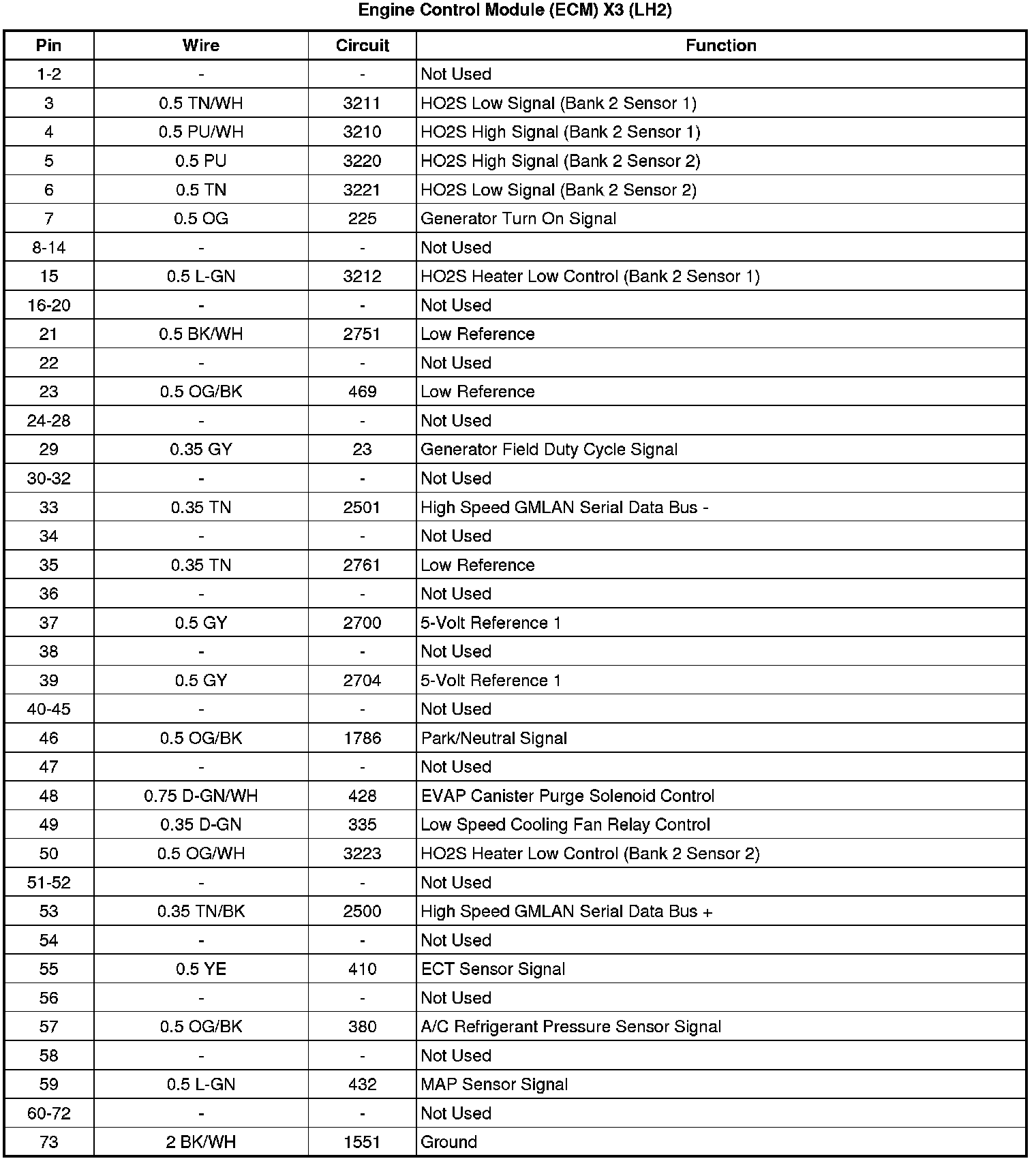 Engine Control Module (ECM) X3 (LH2)

| Pin | Wire | Circuit | Function |
|---|---|---|---|
| 1-2 | - | - | Not Used |
| 3 | 0.5 TN/WH | 3211 | HO2S Low Signal (Bank 2 Sensor 1) |
| 4 | 0.5 PU/WH | 3210 | HO2S High Signal (Bank 2 Sensor 1) |
| 5 | 0.5 PU | 3220 | HO2S High Signal (Bank 2 Sensor 2) |
| 6 | 0.5 TN | 3221 | HO2S Low Signal (Bank 2 Sensor 2) |
| 7 | 0.5 OG | 225 | Generator Turn On Signal |
| 8-14 | - | - | Not Used |
| 15 | 0.5 L-GN | 3212 | HO2S Heater Low Control (Bank 2 Sensor 1) |
| 16-20 | - | - | Not Used |
| 21 | 0.5 BK/WH | 2751 | Low Reference |
| 22 | - | - | Not Used |
| 23 | 0.5 OG/BK | 469 | Low Reference |
| 24-28 | - | - | Not Used |
| 29 | 0.35 GY | 23 | Generator Field Duty Cycle Signal |
| 30-32 | - | - | Not Used |
| 33 | 0.35 TN | 2501 | High Speed GMLAN Serial Data Bus - |
| 34 | - | - | Not Used |
| 35 | 0.35 TN | 2761 | Low Reference |
| 36 | - | - | Not Used |
| 37 | 0.5 GY | 2700 | 5-Volt Reference 1 |
| 38 | - | - | Not Used |
| 39 | 0.5 GY | 2704 | 5-Volt Reference 1 |
| 40-45 | - | - | Not Used |
| 46 | 0.5 OG/BK | 1786 | Park/Neutral Signal |
| 47 | - | - | Not Used |
| 48 | 0.75 D-GN/WH | 428 | EVAP Canister Purge Solenoid Control |
| 49 | 0.35 D-GN | 335 | Low Speed Cooling Fan Relay Control |
| 50 | 0.5 OG/WH | 3223 | HO2S Heater Low Control (Bank 2 Sensor 2) |
| 51-52 | - | - | Not Used |
| 53 | 0.35 TN/BK | 2500 | High Speed GMLAN Serial Data Bus + |
| 54 | - | - | Not Used |
| 55 | 0.5 YE | 410 | ECT Sensor Signal |
| 56 | - | - | Not Used |
| 57 | 0.5 OG/BK | 380 | A/C Refrigerant Pressure Sensor Signal |
| 58 | - | - | Not Used |
| 59 | 0.5 L-GN | 432 | MAP Sensor Signal |
| 60-72 | - | - | Not Used |
| 73 | 2 BK/WH | 1551 | Ground |